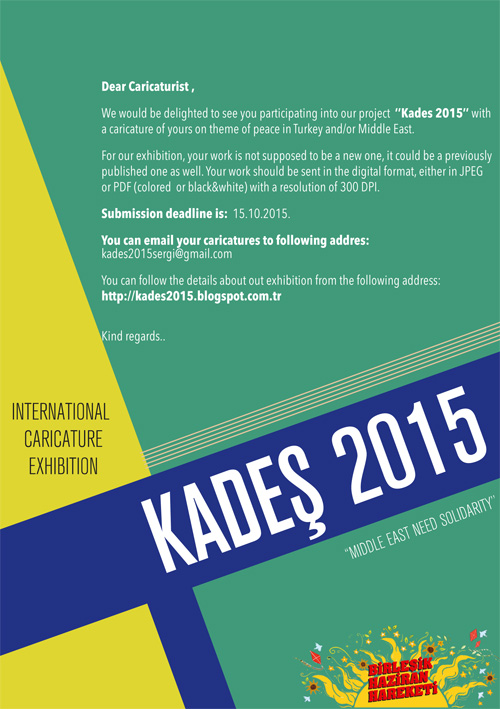 Dear Caricaturist ,

We would be delighted to see you participating into our project ''Kades 2015'' with a caricature of yours on theme of peace in Turkey and/or Middle East.

For our exhibition, your work is not supposed to be a new one, it could be a previously published one as well. Your work should be sent in the digital format, either in JPEG or PDF (colored or black&white) with a resolution of 300 DPI.

Submission deadline is: 15.10.2015.

You can email your caricatures to following addres:
kades2015sergi@gmail.com

You can follow the details about out exhibition from the following address:
http://kades2015.blogspot.com.tr

Kind regards..

INTERNATIONAL CARICATURE EXHIBITION

KADEŞ 2015

"MIDDLE EAST NEED SOLIDARITY"

BİRLEŞİK HAZİRAN HAREKETİ